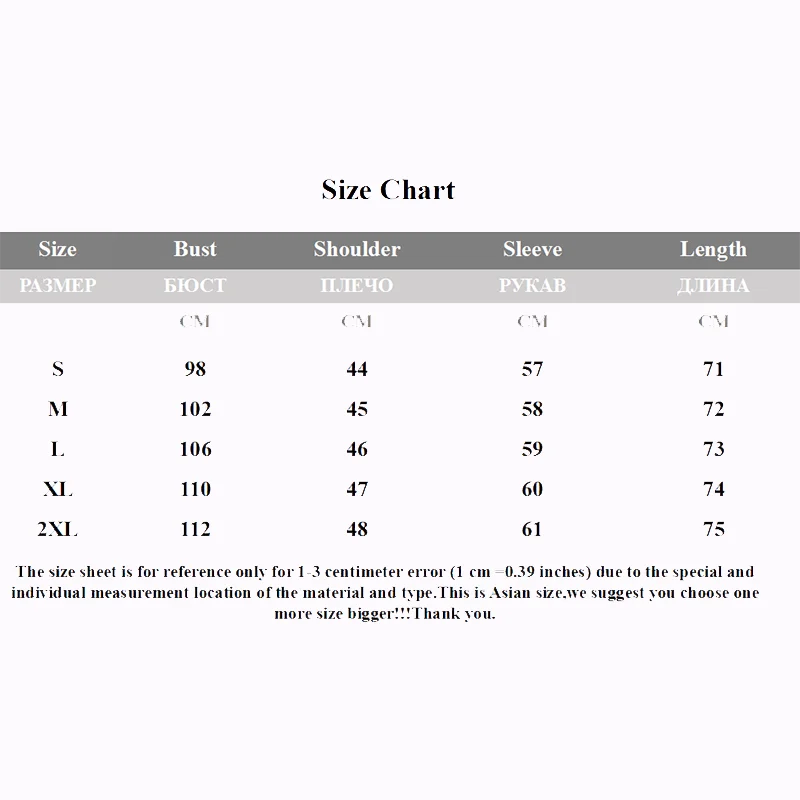 Size Chart

| Size | Bust | Shoulder | Sleeve | Length |
|---|---|---|---|---|
| РАЗМЕР | БЮСТ | ПЛЕЧО | РУКАВ | ДЛИНА |
| | CM | CM | CM | CM |
| S | 98 | 44 | 57 | 71 |
| M | 102 | 45 | 58 | 72 |
| L | 106 | 46 | 59 | 73 |
| XL | 110 | 47 | 60 | 74 |
| 2XL | 112 | 48 | 61 | 75 |

The size sheet is for reference only for 1-3 centimeter error (1 cm =0.39 inches) due to the special and individual measurement location of the material and type.This is Asian size,we suggest you choose one more size bigger!!!Thank you.